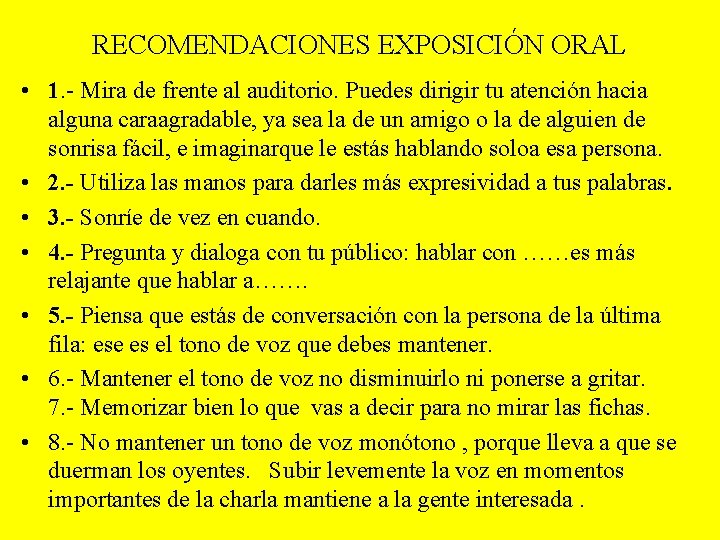 RECOMENDACIONES EXPOSICIÓN ORAL

• 1.- Mira de frente al auditorio. Puedes dirigir tu atención hacia alguna caraagradable, ya sea la de un amigo o la de alguien de sonrisa fácil, e imaginarque le estás hablando soloa esa persona.

• 2.- Utiliza las manos para darles más expresividad a tus palabras.

• 3.- Sonríe de vez en cuando.

• 4.- Pregunta y dialoga con tu público: hablar con ……es más relajante que hablar a…….

• 5.- Piensa que estás de conversación con la persona de la última fila: ese es el tono de voz que debes mantener.

• 6.- Mantener el tono de voz no disminuirlo ni ponerse a gritar. 7.- Memorizar bien lo que vas a decir para no mirar las fichas.

• 8.- No mantener un tono de voz monótono , porque lleva a que se duerman los oyentes. Subir levemente la voz en momentos importantes de la charla mantiene a la gente interesada .